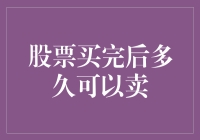 股票买完后多久可以卖